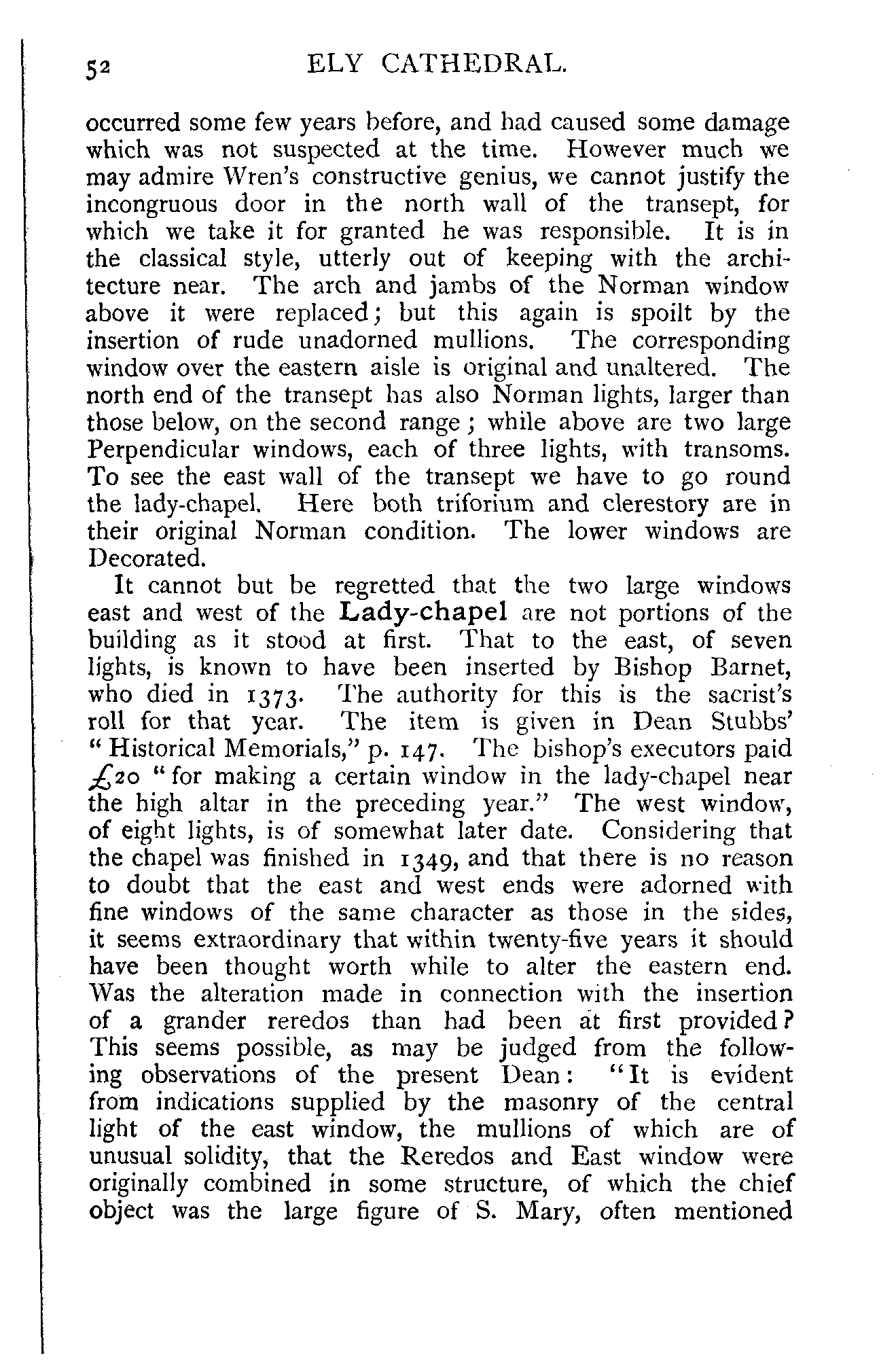 52 ELY CATHEDRAL.

occurred some few years before, and had caused some damage which was not suspected at the time. However much we may admire Wren's constructive genius, we cannot justify the incongruous door in the north wall of the transept, for which we take it for granted he was responsible. It is in the classical style, utterly out of keeping with the architecture near. The arch and jambs of the Norman window above it were replaced; but this again is spoilt by the insertion of rude unadorned mullions. The corresponding window over the eastern aisle is original and unaltered. The north end of the transept has also Norman lights, larger than those below, on the second range; while above are two large Perpendicular windows, each of three lights, with transoms. To see the east wall of the transept we have to go round the lady-chapel. Here both triforium and clerestory are in their original Norman condition. The lower windows are Decorated.

It cannot but be regretted that the two large windows east and west of the Lady-chapel are not portions of the building as it stood at first. That to the east, of seven lights, is known to have been inserted by Bishop Barnet, who died in 1373. The authority for this is the sacrist's roll for that year. The item is given in Dean Stubbs' "Historical Memorials," p. 147. The bishop's executors paid £20 "for making a certain window in the lady-chapel near the high altar in the preceding year." The west window, of eight lights, is of somewhat later date. Considering that the chapel was finished in 1349, and that there is no reason to doubt that the east and west ends were adorned with fine windows of the same character as those in the sides, it seems extraordinary that within twenty-five years it should have been thought worth while to alter the eastern end. Was the alteration made in connection with the insertion of a grander reredos than had been at first provided? This seems possible, as may be judged from the following observations of the present Dean: "It is evident from indications supplied by the masonry of the central light of the east window, the mullions of which are of unusual solidity, that the Reredos and East window were originally combined in some structure, of which the chief object was the large figure of S. Mary, often mentioned